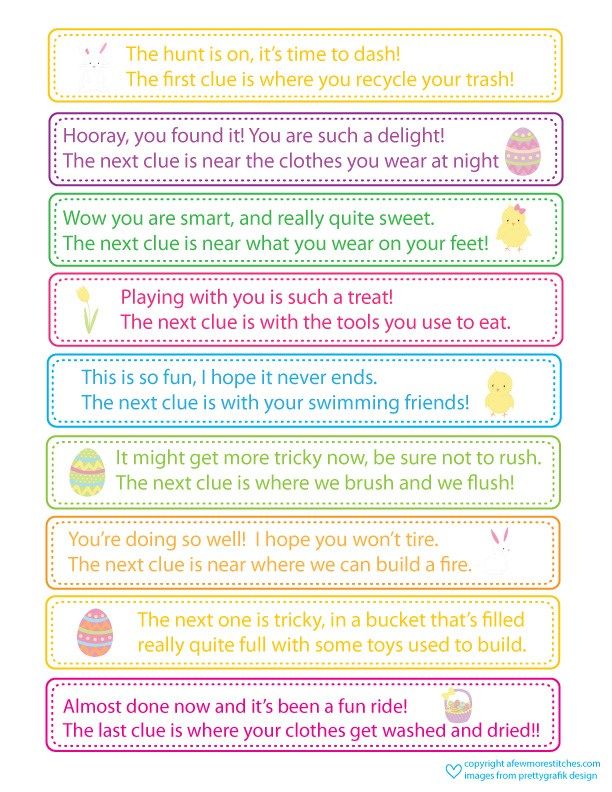 The hunt is on, it's time to dash!
The first clue is where you recycle your trash!

Hooray, you found it! You are such a delight!
The next clue is near the clothes you wear at night

Wow you are smart, and really quite sweet.
The next clue is near what you wear on your feet!

Playing with you is such a treat!
The next clue is with the tools you use to eat.

This is so fun, I hope it never ends.
The next clue is with your swimming friends!

It might get more tricky now, be sure not to rush.
The next clue is where we brush and we flush!

You're doing so well! I hope you won't tire.
The next clue is near where we can build a fire.

The next one is tricky, in a bucket that's filled
really quite full with some toys used to build.

Almost done now and it's been a fun ride!
The last clue is where your clothes get washed and dried!!

copyright afewmorestitches.com
images from prettygrafik design